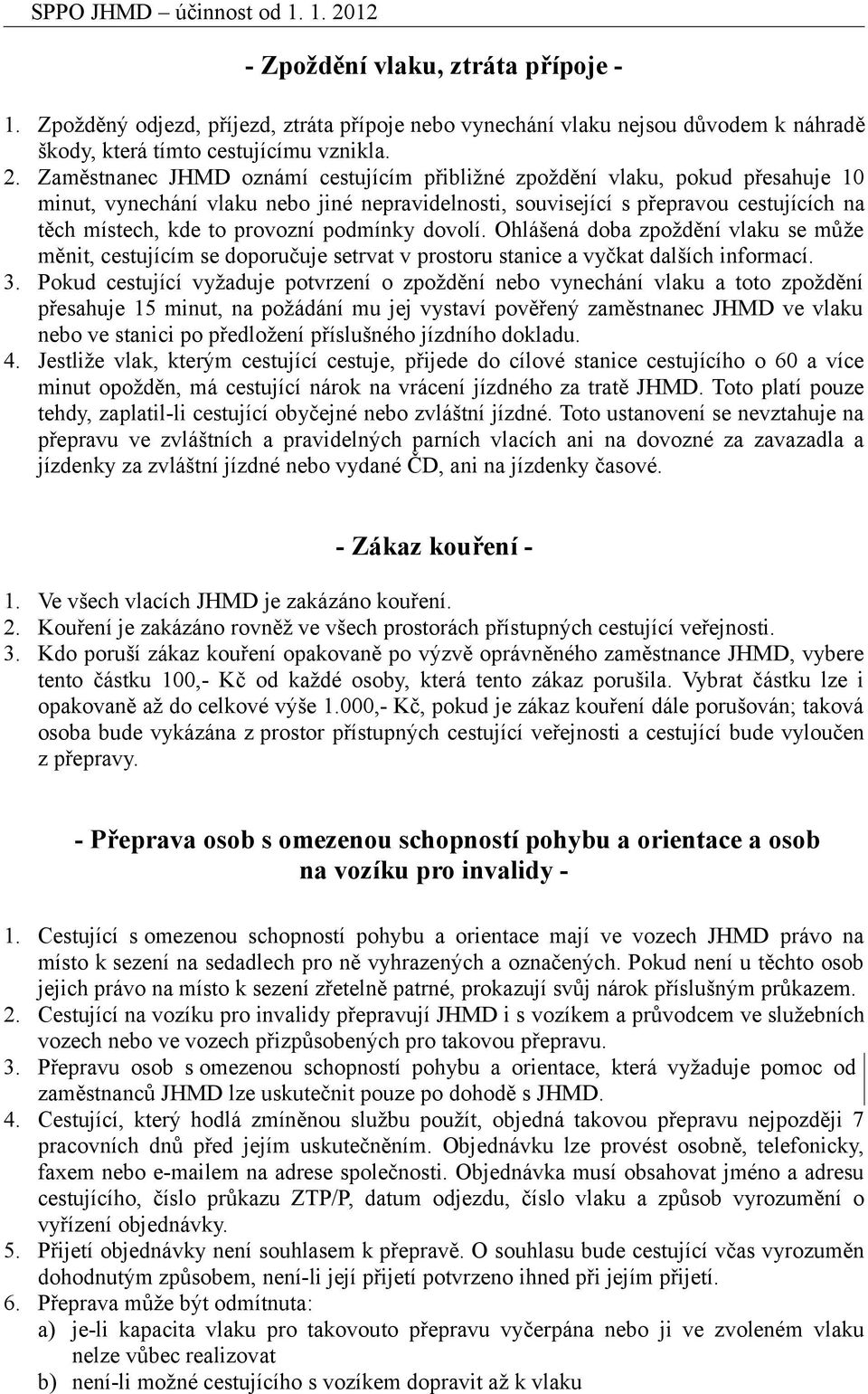 SPPO JHMD – účinnost od 1. 1. 2012

- Zpoždění vlaku, ztráta přípoje -

1. Zpožděný odjezd, příjezd, ztráta přípoje nebo vynechání vlaku nejsou důvodem k náhradě škody, která tímto cestujícímu vznikla.
2. Zaměstnanec JHMD oznámí cestujícím přibližné zpoždění vlaku, pokud přesahuje 10 minut, vynechání vlaku nebo jiné nepravidelnosti, související s přepravou cestujících na těch místech, kde to provozní podmínky dovolí. Ohlášená doba zpoždění vlaku se může měnit, cestujícím se doporučuje setrvat v prostoru stanice a vyčkat dalších informací.
3. Pokud cestující vyžaduje potvrzení o zpoždění nebo vynechání vlaku a toto zpoždění přesahuje 15 minut, na požádání mu jej vystaví pověřený zaměstnanec JHMD ve vlaku nebo ve stanici po předložení příslušného jízdního dokladu.
4. Jestliže vlak, kterým cestující cestuje, přijede do cílové stanice cestujícího o 60 a více minut opožděn, má cestující nárok na vrácení jízdného za tratě JHMD. Toto platí pouze tehdy, zaplatil-li cestující obyčejné nebo zvláštní jízdné. Toto ustanovení se nevztahuje na přepravu ve zvláštních a pravidelných parních vlacích ani na dovozné za zavazadla a jízdenky za zvláštní jízdné nebo vydané ČD, ani na jízdenky časové.

- Zákaz kouření -

1. Ve všech vlacích JHMD je zakázáno kouření.
2. Kouření je zakázáno rovněž ve všech prostorách přístupných cestující veřejnosti.
3. Kdo poruší zákaz kouření opakovaně po výzvě oprávněného zaměstnance JHMD, vybere tento částku 100,- Kč od každé osoby, která tento zákaz porušila. Vybrat částku lze i opakovaně až do celkové výše 1.000,- Kč, pokud je zákaz kouření dále porušován; taková osoba bude vykázána z prostor přístupných cestující veřejnosti a cestující bude vyloučen z přepravy.

- Přeprava osob s omezenou schopností pohybu a orientace a osob na vozíku pro invalidy -

1. Cestující s omezenou schopností pohybu a orientace mají ve vozech JHMD právo na místo k sezení na sedadlech pro ně vyhrazených a označených. Pokud není u těchto osob jejich právo na místo k sezení zřetelně patrné, prokazují svůj nárok příslušným průkazem.
2. Cestující na vozíku pro invalidy přepravují JHMD i s vozíkem a průvodcem ve služebních vozech nebo ve vozech přizpůsobených pro takovou přepravu.
3. Přepravu osob s omezenou schopností pohybu a orientace, která vyžaduje pomoc od zaměstnanců JHMD lze uskutečnit pouze po dohodě s JHMD.
4. Cestující, který hodlá zmíněnou službu použít, objedná takovou přepravu nejpozději 7 pracovních dnů před jejím uskutečněním. Objednávku lze provést osobně, telefonicky, faxem nebo e-mailem na adrese společnosti. Objednávka musí obsahovat jméno a adresu cestujícího, číslo průkazu ZTP/P, datum odjezdu, číslo vlaku a způsob vyrozumění o vyřízení objednávky.
5. Přijetí objednávky není souhlasem k přepravě. O souhlasu bude cestující včas vyrozuměn dohodnutým způsobem, není-li její přijetí potvrzeno ihned při jejím přijetí.
6. Přeprava může být odmítnuta:
a) je-li kapacita vlaku pro takovouto přepravu vyčerpána nebo ji ve zvoleném vlaku nelze vůbec realizovat
b) není-li možné cestujícího s vozíkem dopravit až k vlaku